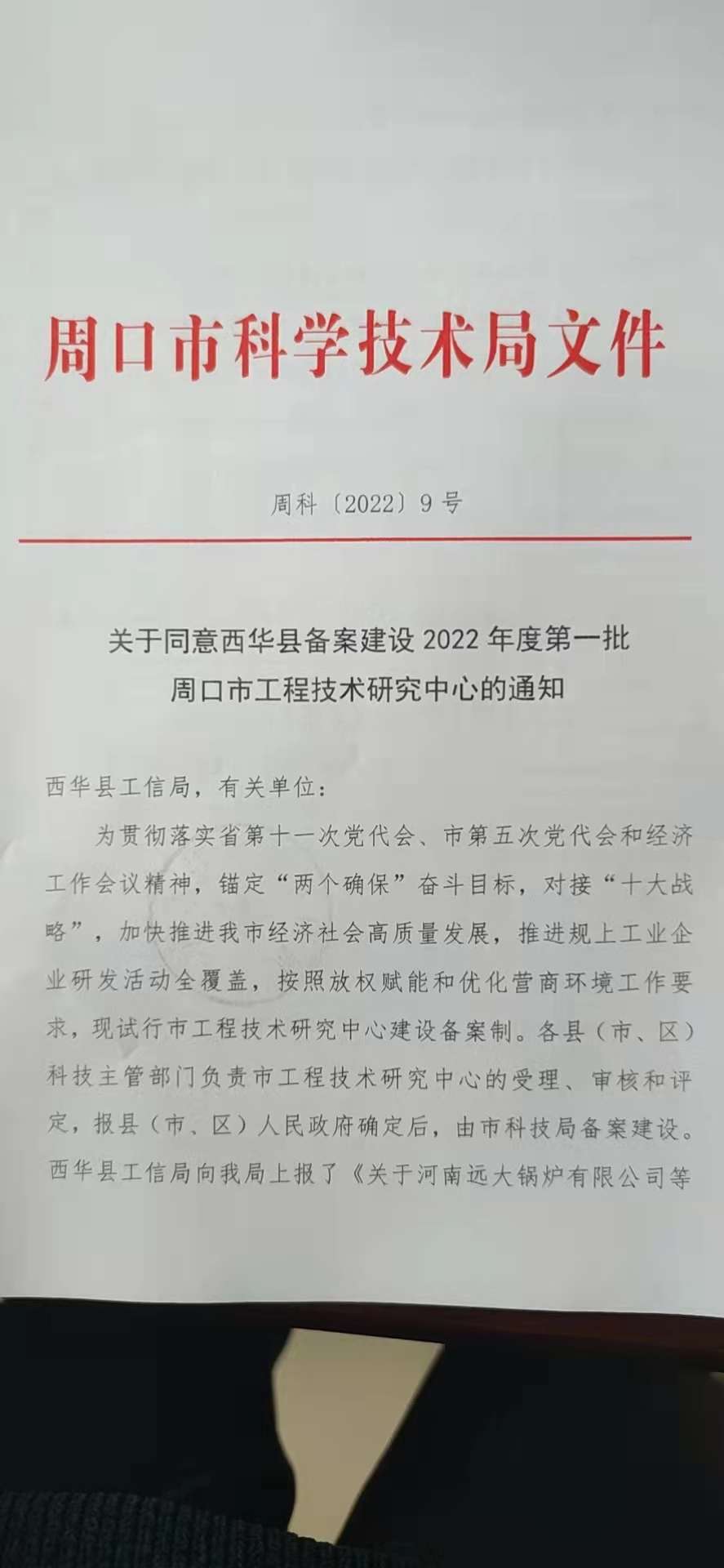 周口市科学技术局文件

周科〔2022〕9号

关于同意西华县备案建设2022年度第一批周口市工程技术研究中心的通知

西华县工信局，有关单位：

为贯彻落实省第十一次党代会、市第五次党代会和经济工作会议精神，锚定“两个确保”奋斗目标，对接“十大战略”，加快推进我市经济社会高质量发展，推进规上工业企业研发活动全覆盖，按照放权赋能和优化营商环境工作要求，现试行市工程技术研究中心建设备案制。各县（市、区）科技主管部门负责市工程技术研究中心的受理、审核和评定，报县（市、区）人民政府确定后，由市科技局备案建设。西华县工信局向我局上报了《关于河南远大锅炉有限公司等